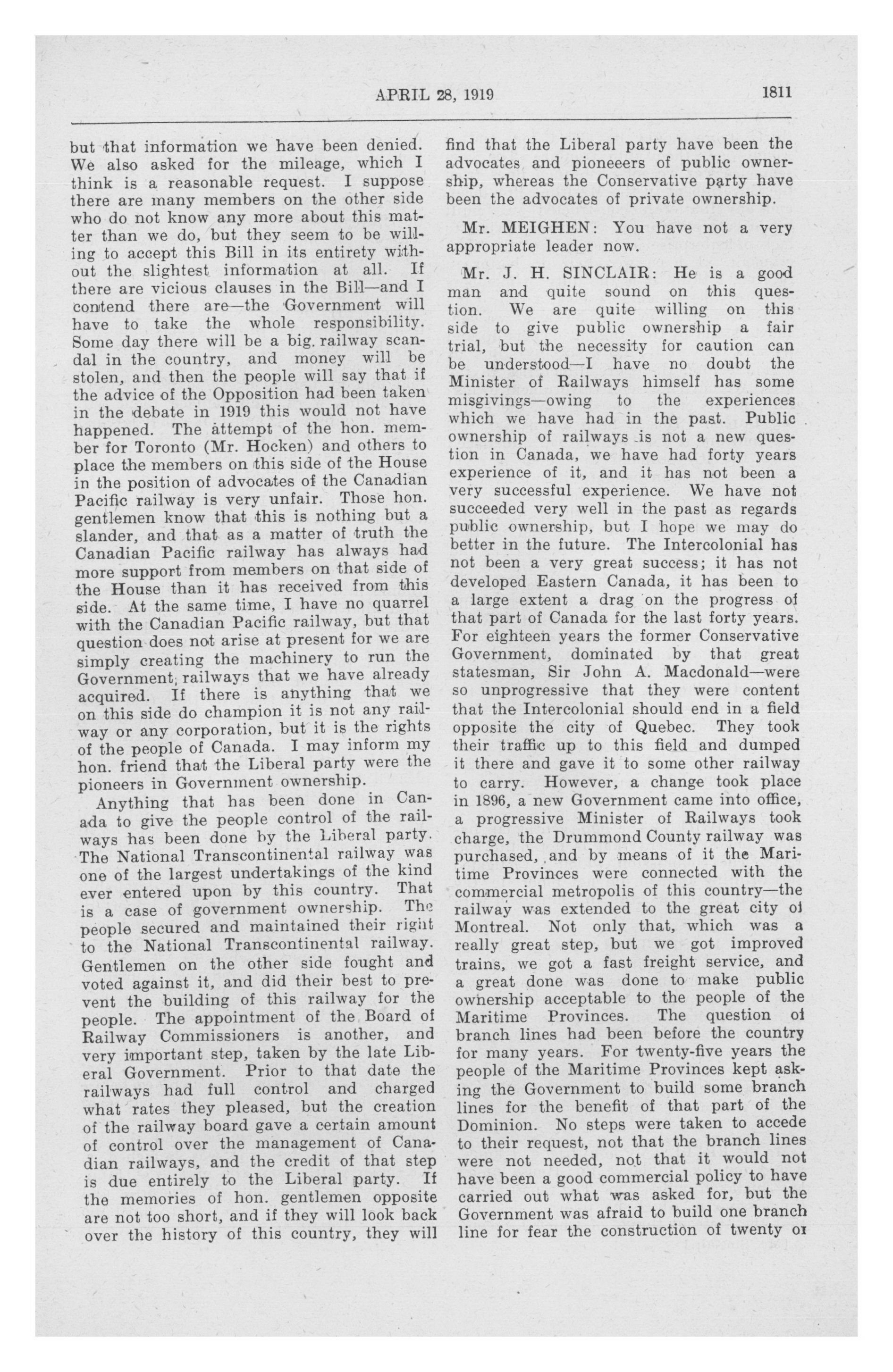 APRIL 28, 1919 1811

but that information we have been denied. We also asked for the mileage, which I think is a reasonable request. I suppose there are many members on the other side who do not know any more about this matter than we do, but they seem to be willing to accept this Bill in its entirety without the slightest information at all. If there are vicious clauses in the Bill—and I contend there are—the Government will have to take the whole responsibility. Some day there will be a big railway scandal in the country, and money will be stolen, and then the people will say that if the advice of the Opposition had been taken in the debate in 1919 this would not have happened. The attempt of the hon. member for Toronto (Mr. Hocken) and others to place the members on this side of the House in the position of advocates of the Canadian Pacific railway is very unfair. Those hon. gentlemen know that this is nothing but a slander, and that as a matter of truth the Canadian Pacific railway has always had more support from members on that side of the House than it has received from this side. At the same time, I have no quarrel with the Canadian Pacific railway, but that question does not arise at present for we are simply creating the machinery to run the Government railways that we have already acquired. If there is anything that we on this side do champion it is not any railway or any corporation, but it is the rights of the people of Canada. I may inform my hon. friend that the Liberal party were the pioneers in Government ownership.

Anything that has been done in Canada to give the people control of the railways has been done by the Liberal party. The National Transcontinental railway was one of the largest undertakings of the kind ever entered upon by this country. That is a case of government ownership. The people secured and maintained their right to the National Transcontinental railway. Gentlemen on the other side fought and voted against it, and did their best to prevent the building of this railway for the people. The appointment of the Board of Railway Commissioners is another, and very important step, taken by the late Liberal Government. Prior to that date the railways had full control and charged what rates they pleased, but the creation of the railway board gave a certain amount of control over the management of Canadian railways, and the credit of that step is due entirely to the Liberal party. If the memories of hon. gentlemen opposite are not too short, and if they will look back over the history of this country, they will find that the Liberal party have been the advocates and pioneeers of public ownership, whereas the Conservative party have been the advocates of private ownership.

Mr. MEIGHEN: You have not a very appropriate leader now.

Mr. J. H. SINCLAIR: He is a good man and quite sound on this question. We are quite willing on this side to give public ownership a fair trial, but the necessity for caution can be understood—I have no doubt the Minister of Railways himself has some misgivings—owing to the experiences which we have had in the past. Public ownership of railways is not a new question in Canada, we have had forty years experience of it, and it has not been a very successful experience. We have not succeeded very well in the past as regards public ownership, but I hope we may do better in the future. The Intercolonial has not been a very great success; it has not developed Eastern Canada, it has been to a large extent a drag on the progress of that part of Canada for the last forty years. For eighteen years the former Conservative Government, dominated by that great statesman, Sir John A. Macdonald—were so unprogressive that they were content that the Intercolonial should end in a field opposite the city of Quebec. They took their traffic up to this field and dumped it there and gave it to some other railway to carry. However, a change took place in 1896, a new Government came into office, a progressive Minister of Railways took charge, the Drummond County railway was purchased, and by means of it the Maritime Provinces were connected with the commercial metropolis of this country—the railway was extended to the great city of Montreal. Not only that, which was a really great step, but we got improved trains, we got a fast freight service, and a great done was done to make public ownership acceptable to the people of the Maritime Provinces. The question of branch lines had been before the country for many years. For twenty-five years the people of the Maritime Provinces kept asking the Government to build some branch lines for the benefit of that part of the Dominion. No steps were taken to accede to their request, not that the branch lines were not needed, not that it would not have been a good commercial policy to have carried out what was asked for, but the Government was afraid to build one branch line for fear the construction of twenty or